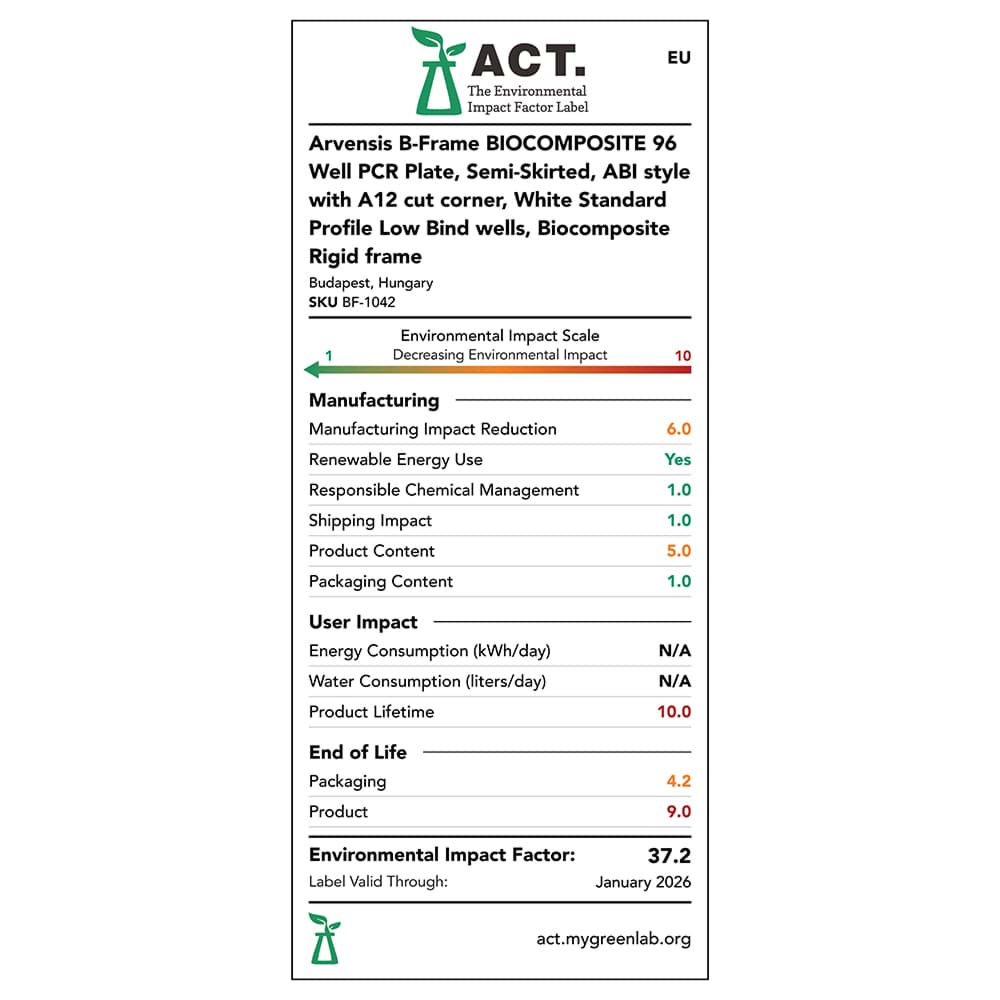 ACT.
The Environmental Impact Factor Label

EU

Arvensis B-Frame BIOCOMPOSITE 96 Well PCR Plate, Semi-Skirted, ABI style with A12 cut corner, White Standard Profile Low Bind wells, Biocomposite Rigid frame

Budapest, Hungary
SKU BF-1042

Environmental Impact Scale
1 Decreasing Environmental Impact 10

Manufacturing

| | |
|---|---|
| Manufacturing Impact Reduction | 6.0 |
| Renewable Energy Use | Yes |
| Responsible Chemical Management | 1.0 |
| Shipping Impact | 1.0 |
| Product Content | 5.0 |
| Packaging Content | 1.0 |

User Impact

| | |
|---|---|
| Energy Consumption (kWh/day) | N/A |
| Water Consumption (liters/day) | N/A |
| Product Lifetime | 10.0 |

End of Life

| | |
|---|---|
| Packaging | 4.2 |
| Product | 9.0 |

Environmental Impact Factor: 37.2
Label Valid Through: January 2026

act.mygreenlab.org